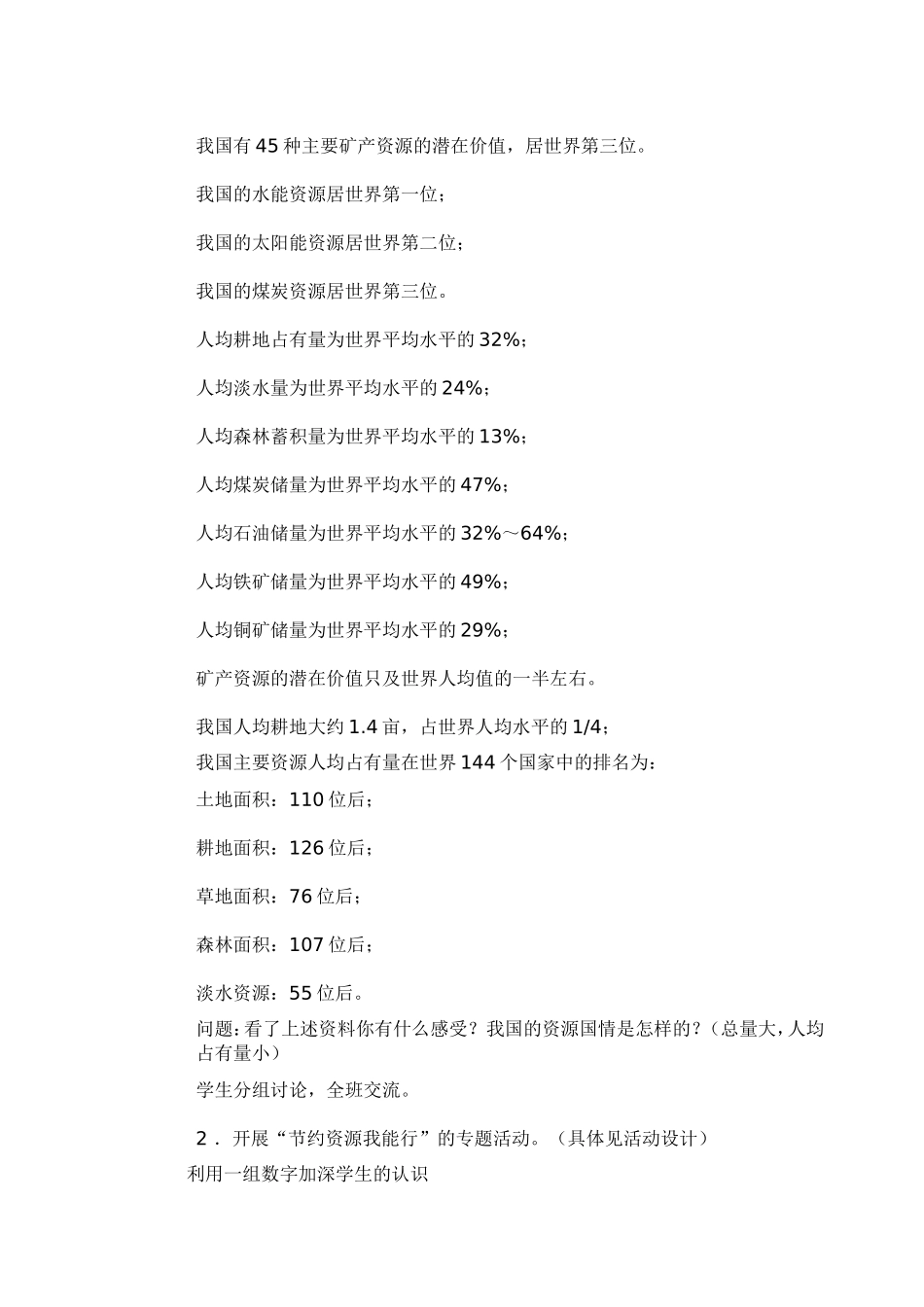 我国有 45 种主要矿产资源的潜在价值，居世界第三位。

我国的水能资源居世界第一位；

我国的太阳能资源居世界第二位；

我国的煤炭资源居世界第三位。

人均耕地占有量为世界平均水平的 32%；

人均淡水量为世界平均水平的 24%；

人均森林蓄积量为世界平均水平的 13%；

人均煤炭储量为世界平均水平的 47%；

人均石油储量为世界平均水平的 32%～64%；

人均铁矿储量为世界平均水平的 49%；

人均铜矿储量为世界平均水平的 29%；

矿产资源的潜在价值只及世界人均值的一半左右。

我国人均耕地大约 1.4 亩，占世界人均水平的 1/4；
我国主要资源人均占有量在世界 144 个国家中的排名为：

土地面积：110 位后；

耕地面积：126 位后；

草地面积：76 位后；

森林面积：107 位后；

淡水资源：55 位后。

问题：看了上述资料你有什么感受？我国的资源国情是怎样的？（总量大，人均占有量小）

学生分组讨论，全班交流。

2．开展“节约资源我能行”的专题活动。（具体见活动设计）

利用一组数字加深学生的认识